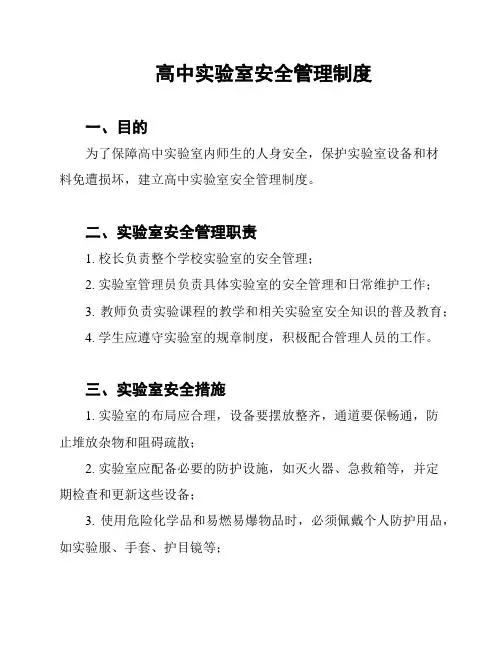 高中实验室安全管理制度

一、目的

为了保障高中实验室内师生的人身安全，保护实验室设备和材料免遭损坏，建立高中实验室安全管理制度。

二、实验室安全管理职责

1. 校长负责整个学校实验室的安全管理；

2. 实验室管理员负责具体实验室的安全管理和日常维护工作；

3. 教师负责实验课程的教学和相关实验室安全知识的普及教育；

4. 学生应遵守实验室的规章制度，积极配合管理人员的工作。

三、实验室安全措施

1. 实验室的布局应合理，设备要摆放整齐，通道要保畅通，防止堆放杂物和阻碍疏散；

2. 实验室应配备必要的防护设施，如灭火器、急救箱等，并定期检查和更新这些设备；

3. 使用危险化学品和易燃易爆物品时，必须佩戴个人防护用品，如实验服、手套、护目镜等；